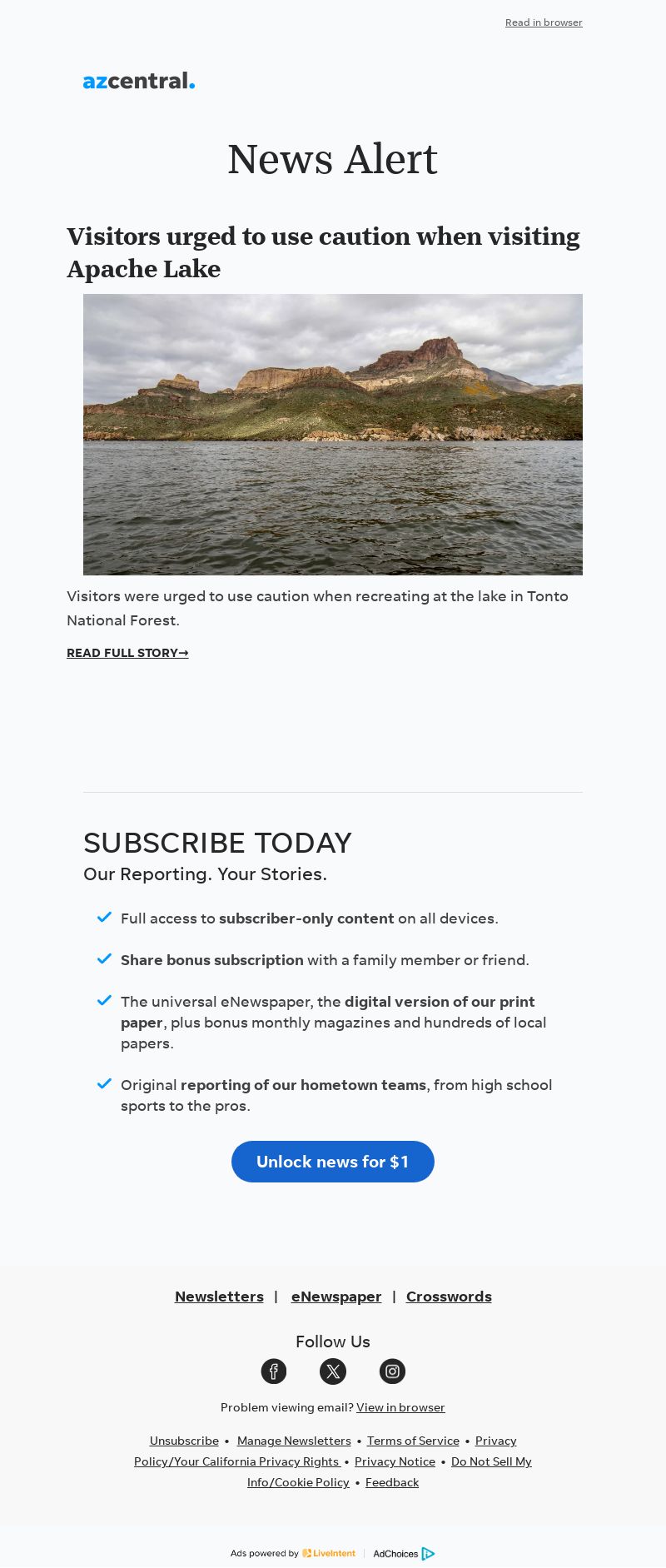 Read in browser

azcentral.

News Alert

Visitors urged to use caution when visiting Apache Lake

Visitors were urged to use caution when recreating at the lake in Tonto National Forest.

READ FULL STORY→

SUBSCRIBE TODAY
Our Reporting. Your Stories.

Full access to subscriber-only content on all devices.

Share bonus subscription with a family member or friend.

The universal eNewspaper, the digital version of our print paper, plus bonus monthly magazines and hundreds of local papers.

Original reporting of our hometown teams, from high school sports to the pros.

Unlock news for $1

Newsletters | eNewspaper | Crosswords

Follow Us

Problem viewing email? View in browser

Unsubscribe • Manage Newsletters • Terms of Service • Privacy Policy/Your California Privacy Rights • Privacy Notice • Do Not Sell My Info/Cookie Policy • Feedback

Ads powered by LiveIntent | AdChoices